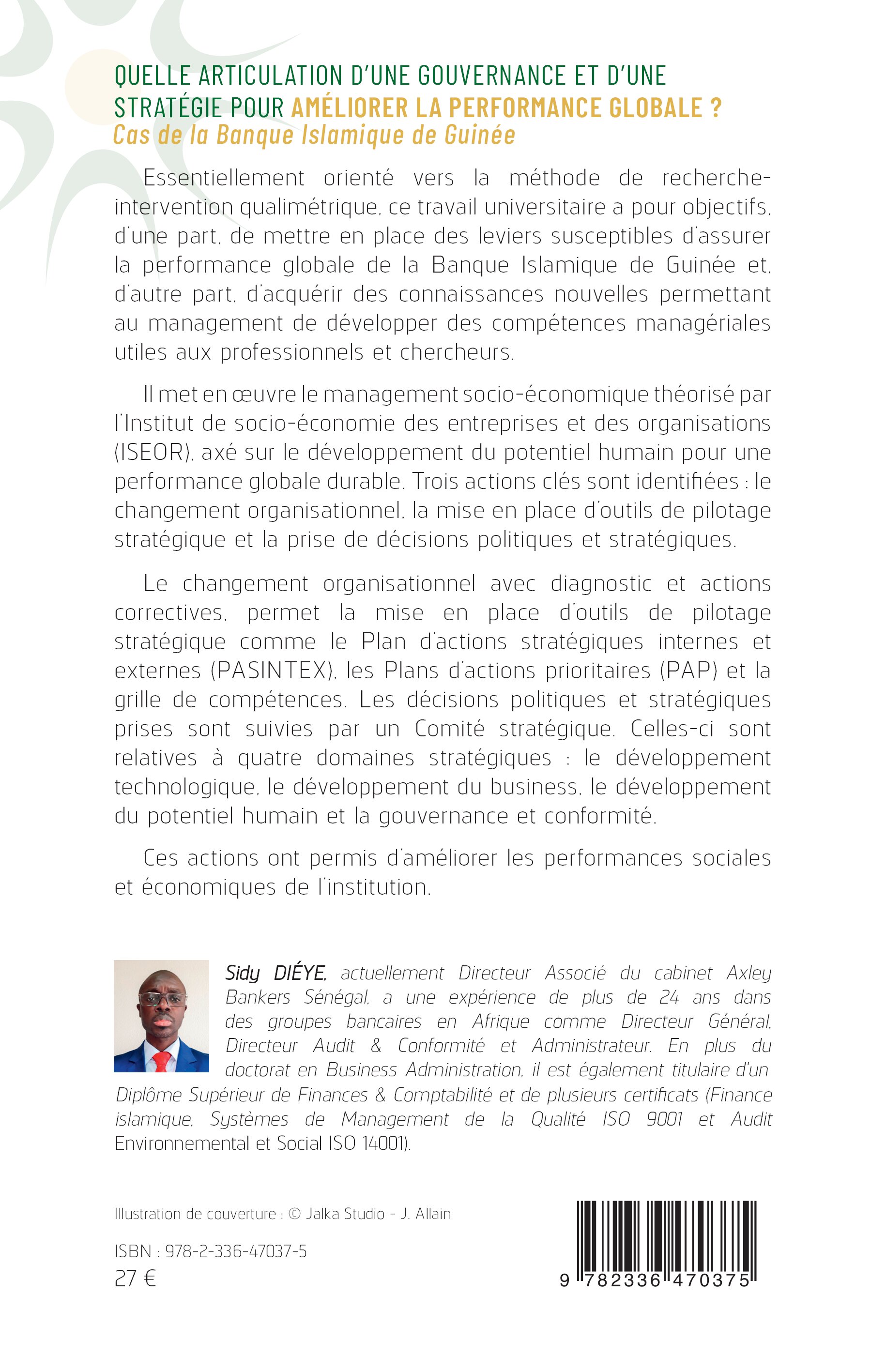 QUELLE ARTICULATION D'UNE GOUVERNANCE ET D'UNE STRATÉGIE POUR AMÉLIORER LA PERFORMANCE GLOBALE ?
Cas de la Banque Islamique de Guinée

Essentiellement orienté vers la méthode de recherche-intervention qualimétrique, ce travail universitaire a pour objectifs, d'une part, de mettre en place des leviers susceptibles d'assurer la performance globale de la Banque Islamique de Guinée et, d'autre part, d'acquérir des connaissances nouvelles permettant au management de développer des compétences managériales utiles aux professionnels et chercheurs.

Il met en œuvre le management socio-économique théorisé par l'Institut de socio-économie des entreprises et des organisations (ISEOR), axé sur le développement du potentiel humain pour une performance globale durable. Trois actions clés sont identifiées : le changement organisationnel, la mise en place d'outils de pilotage stratégique et la prise de décisions politiques et stratégiques.

Le changement organisationnel avec diagnostic et actions correctives, permet la mise en place d'outils de pilotage stratégique comme le Plan d'actions stratégiques internes et externes (PASINTEX), les Plans d'actions prioritaires (PAP) et la grille de compétences. Les décisions politiques et stratégiques prises sont suivies par un Comité stratégique. Celles-ci sont relatives à quatre domaines stratégiques : le développement technologique, le développement du business, le développement du potentiel humain et la gouvernance et conformité.

Ces actions ont permis d'améliorer les performances sociales et économiques de l'institution.

Sidy DIÉYE, actuellement Directeur Associé du cabinet Axley Bankers Sénégal, a une expérience de plus de 24 ans dans des groupes bancaires en Afrique comme Directeur Général, Directeur Audit & Conformité et Administrateur. En plus du doctorat en Business Administration, il est également titulaire d'un Diplôme Supérieur de Finances & Comptabilité et de plusieurs certificats (Finance islamique, Systèmes de Management de la Qualité ISO 9001 et Audit Environnemental et Social ISO 14001).

Illustration de couverture : © Jalka Studio - J. Allain

ISBN : 978-2-336-47037-5
27 €

9 782336 470375